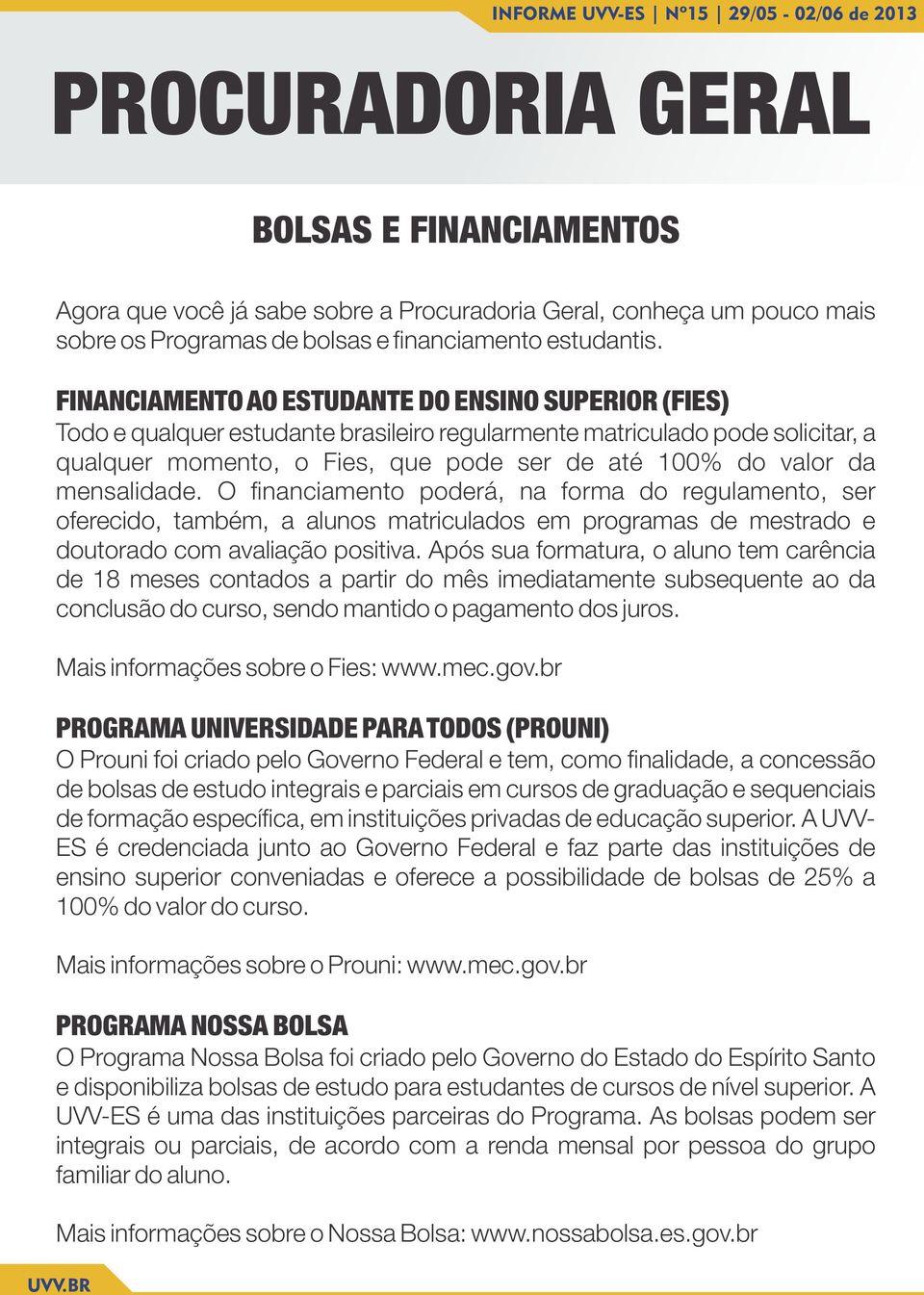 INFORME UVV-ES | Nº15 | 29/05 - 02/06 de 2013

PROCURADORIA GERAL

BOLSAS E FINANCIAMENTOS

Agora que você já sabe sobre a Procuradoria Geral, conheça um pouco mais sobre os Programas de bolsas e financiamento estudantis.

FINANCIAMENTO AO ESTUDANTE DO ENSINO SUPERIOR (FIES)
Todo e qualquer estudante brasileiro regularmente matriculado pode solicitar, a qualquer momento, o Fies, que pode ser de até 100% do valor da mensalidade. O financiamento poderá, na forma do regulamento, ser oferecido, também, a alunos matriculados em programas de mestrado e doutorado com avaliação positiva. Após sua formatura, o aluno tem carência de 18 meses contados a partir do mês imediatamente subsequente ao da conclusão do curso, sendo mantido o pagamento dos juros.

Mais informações sobre o Fies: www.mec.gov.br

PROGRAMA UNIVERSIDADE PARA TODOS (PROUNI)
O Prouni foi criado pelo Governo Federal e tem, como finalidade, a concessão de bolsas de estudo integrais e parciais em cursos de graduação e sequenciais de formação específica, em instituições privadas de educação superior. A UVV-ES é credenciada junto ao Governo Federal e faz parte das instituições de ensino superior conveniadas e oferece a possibilidade de bolsas de 25% a 100% do valor do curso.

Mais informações sobre o Prouni: www.mec.gov.br

PROGRAMA NOSSA BOLSA
O Programa Nossa Bolsa foi criado pelo Governo do Estado do Espírito Santo e disponibiliza bolsas de estudo para estudantes de cursos de nível superior. A UVV-ES é uma das instituições parceiras do Programa. As bolsas podem ser integrais ou parciais, de acordo com a renda mensal por pessoa do grupo familiar do aluno.

Mais informações sobre o Nossa Bolsa: www.nossabolsa.es.gov.br

UVV.BR